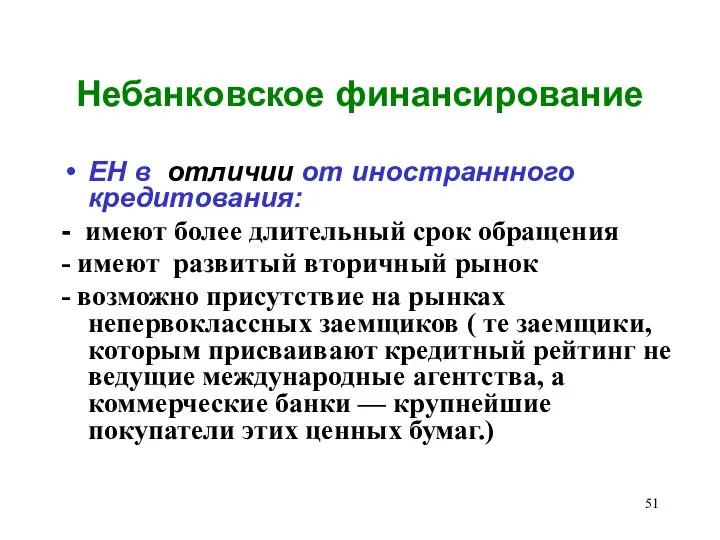 Небанковское финансирование

• ЕН в отличии от иностраннного кредитования:

- имеют более длительный срок обращения

- имеют развитый вторичный рынок

- возможно присутствие на рынках непервоклассных заемщиков ( те заемщики, которым присваивают кредитный рейтинг не ведущие международные агентства, а коммерческие банки — крупнейшие покупатели этих ценных бумаг.)

51